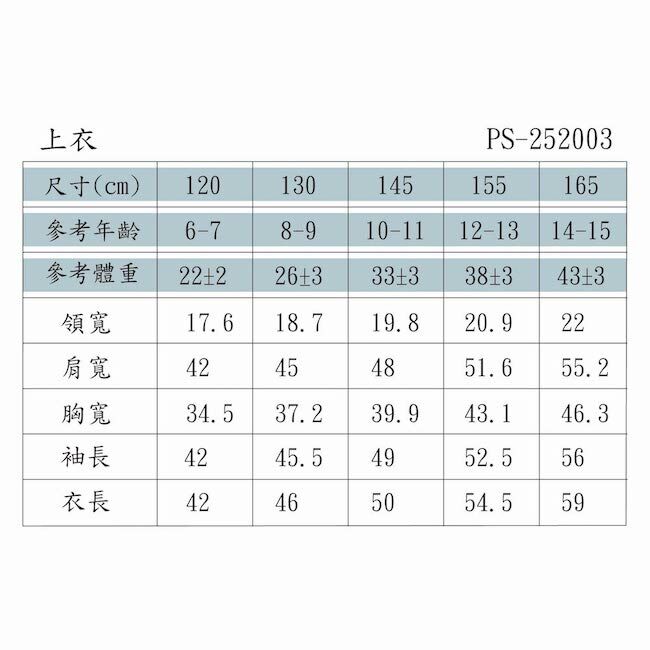 上衣

PS-252003

| 尺寸(cm) | 120 | 130 | 145 | 155 | 165 |
|---|---|---|---|---|---|
| 參考年齡 | 6-7 | 8-9 | 10-11 | 12-13 | 14-15 |
| 參考體重 | 22±2 | 26±3 | 33±3 | 38±3 | 43±3 |
| 領寬 | 17.6 | 18.7 | 19.8 | 20.9 | 22 |
| 肩寬 | 42 | 45 | 48 | 51.6 | 55.2 |
| 胸寬 | 34.5 | 37.2 | 39.9 | 43.1 | 46.3 |
| 袖長 | 42 | 45.5 | 49 | 52.5 | 56 |
| 衣長 | 42 | 46 | 50 | 54.5 | 59 |